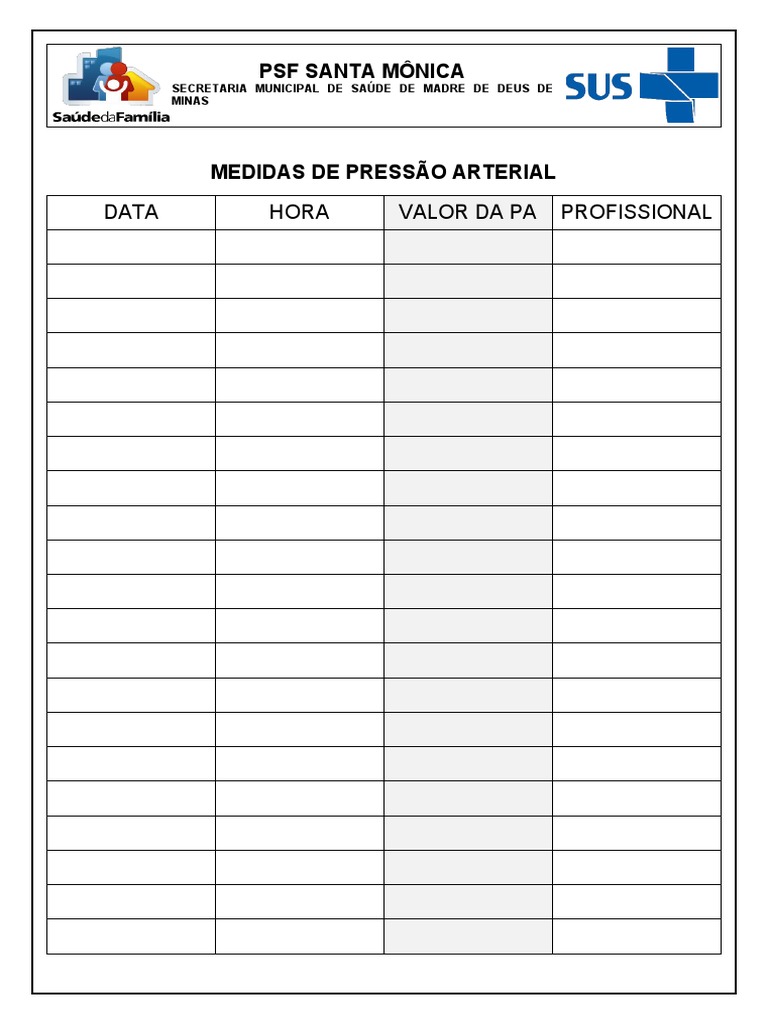 SaúdedaFamília

PSF SANTA MÔNICA

SECRETARIA MUNICIPAL DE SAÚDE DE MADRE DE DEUS DE MINAS

SUS

MEDIDAS DE PRESSÃO ARTERIAL

| DATA | HORA | VALOR DA PA | PROFISSIONAL |
|---|---|---|---|
| | | | |
| | | | |
| | | | |
| | | | |
| | | | |
| | | | |
| | | | |
| | | | |
| | | | |
| | | | |
| | | | |
| | | | |
| | | | |
| | | | |
| | | | |
| | | | |
| | | | |
| | | | |
| | | | |
| | | | |
| | | | |